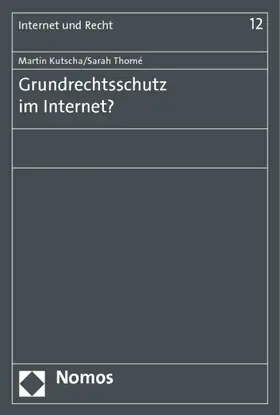 Internet und Recht

12

Martin Kutscha/Sarah Thomé

Grundrechtsschutz im Internet?

Nomos